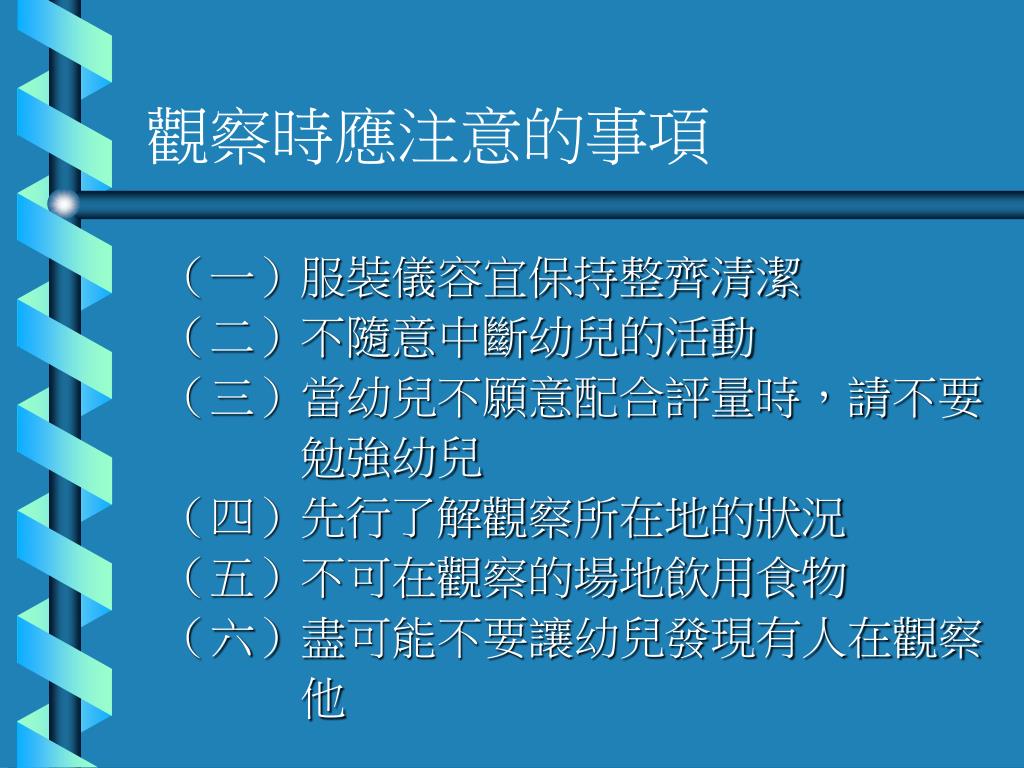 觀察時應注意的事項

（一）服裝儀容宜保持整齊清潔
（二）不隨意中斷幼兒的活動
（三）當幼兒不願意配合評量時，請不要勉強幼兒
（四）先行了解觀察所在地的狀況
（五）不可在觀察的場地飲用食物
（六）盡可能不要讓幼兒發現有人在觀察他